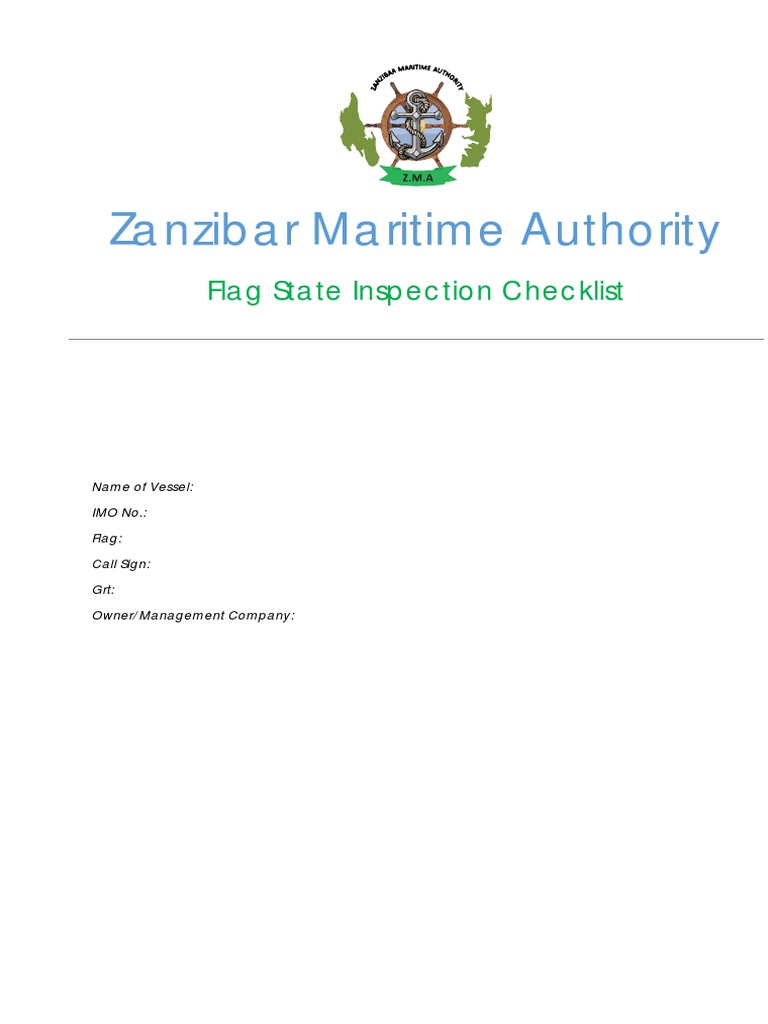 ZANZIBAR MARITIME AUTHORITY

Z.M.A

Zanzibar Maritime Authority

Flag State Inspection Checklist

Name of Vessel:

IMO No.:

Flag:

Call Sign:

Grt:

Owner/Management Company: